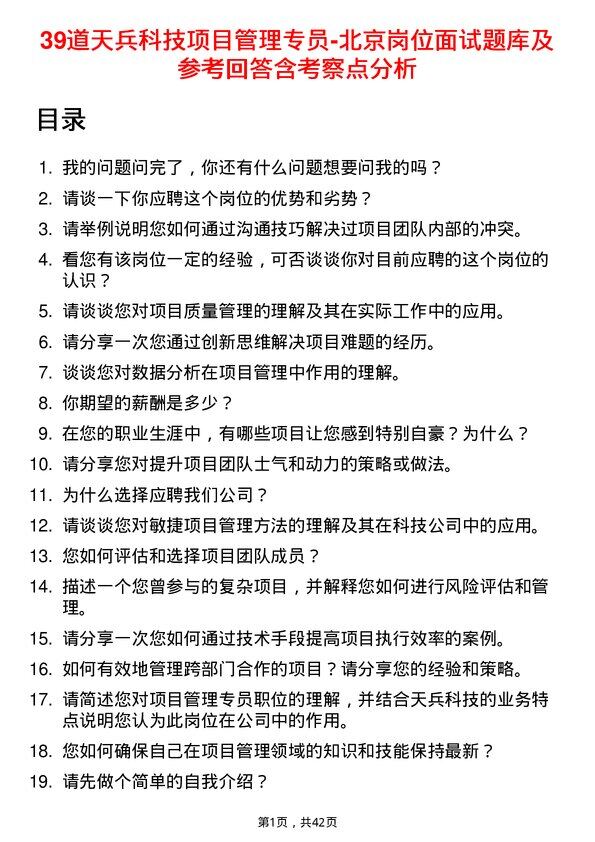 39道天兵科技项目管理专员-北京岗位面试题库及参考回答含考察点分析

目录

1. 我的问题问完了，你还有什么问题想要问我的吗？
2. 请谈一下你应聘这个岗位的优势和劣势？
3. 请举例说明您如何通过沟通技巧解决过项目团队内部的冲突。
4. 看您有该岗位一定的经验，可否谈谈你对目前应聘的这个岗位的认识？
5. 请谈谈您对项目质量管理的理解及其在实际工作中的应用。
6. 请分享一次您通过创新思维解决项目难题的经历。
7. 谈谈您对数据分析在项目管理中作用的理解。
8. 你期望的薪酬是多少？
9. 在您的职业生涯中，有哪些项目让您感到特别自豪？为什么？
10. 请分享您对提升项目团队士气和动力的策略或做法。
11. 为什么选择应聘我们公司？
12. 请谈谈您对敏捷项目管理方法的理解及其在科技公司中的应用。
13. 您如何评估和选择项目团队成员？
14. 描述一个您曾参与的复杂项目，并解释您如何进行风险评估和管理。
15. 请分享一次您如何通过技术手段提高项目执行效率的案例。
16. 如何有效地管理跨部门合作的项目？请分享您的经验和策略。
17. 请简述您对项目管理专员职位的理解，并结合天兵科技的业务特点说明您认为此岗位在公司中的作用。
18. 您如何确保自己在项目管理领域的知识和技能保持最新？
19. 请先做个简单的自我介绍？

第1页，共42页